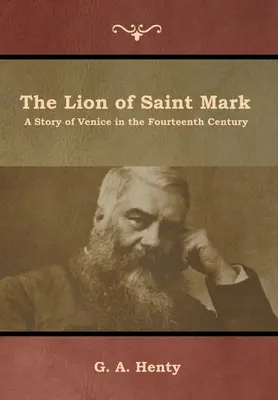 The Lion of Saint Mark
A Story of Venice in the Fourteenth Century

G. A. Henty